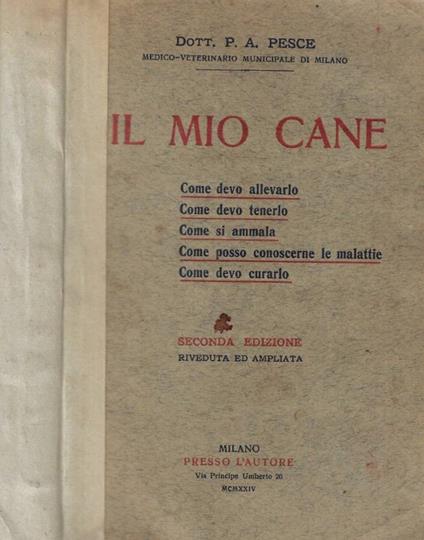 DOTT. P. A. PESCE
MEDICO-VETERINARIO MUNICIPALE DI MILANO

IL MIO CANE

Come devo allevarlo
Come devo tenerlo
Come si ammala
Come posso conoscerne le malattie
Come devo curarlo

SECONDA EDIZIONE
RIVEDUTA ED AMPLIATA

MILANO
PRESSO L'AUTORE
Via Principe Umberto 20
MCMXXIV